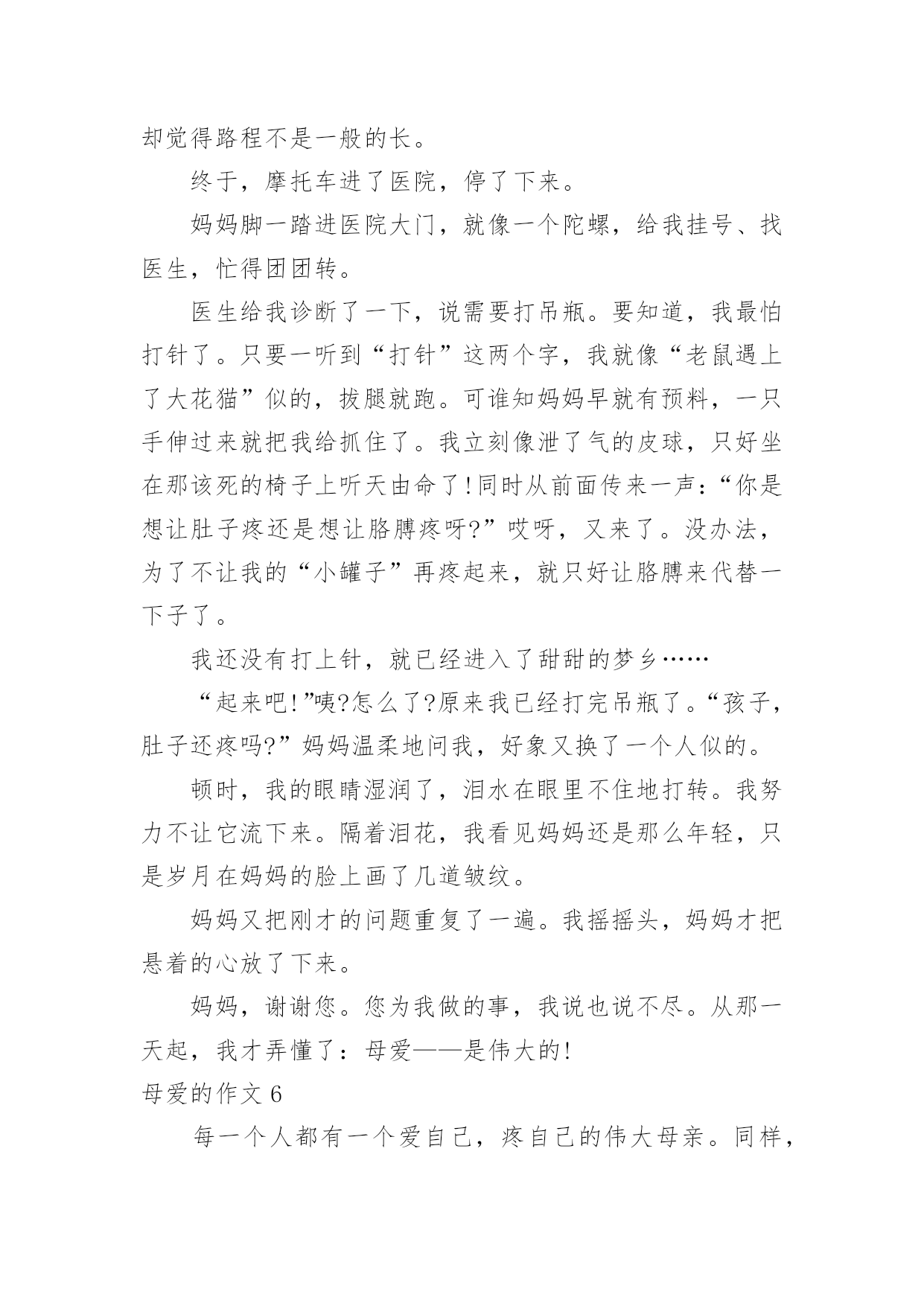 却觉得路程不是一般的长。

终于，摩托车进了医院，停了下来。

妈妈脚一踏进医院大门，就像一个陀螺，给我挂号、找医生，忙得团团转。

医生给我诊断了一下，说需要打吊瓶。要知道，我最怕打针了。只要一听到“打针”这两个字，我就像“老鼠遇上了大花猫”似的，拔腿就跑。可谁知妈妈早就有预料，一只手伸过来就把我给抓住了。我立刻像泄了气的皮球，只好坐在那该死的椅子上听天由命了!同时从前面传来一声：“你是想让肚子疼还是想让胳膊疼呀?”哎呀，又来了。没办法，为了不让我的“小罐子”再疼起来，就只好让胳膊来代替一下子了。

我还没有打上针，就已经进入了甜甜的梦乡……

“起来吧!”咦?怎么了?原来我已经打完吊瓶了。“孩子，肚子还疼吗?”妈妈温柔地问我，好象又换了一个人似的。

顿时，我的眼睛湿润了，泪水在眼里不住地打转。我努力不让它流下来。隔着泪花，我看见妈妈还是那么年轻，只是岁月在妈妈的脸上画了几道皱纹。

妈妈又把刚才的问题重复了一遍。我摇摇头，妈妈才把悬着的心放了下来。

妈妈，谢谢您。您为我做的事，我说也说不尽。从那一天起，我才弄懂了：母爱——是伟大的!

母爱的作文 6

每一个人都有一个爱自己，疼自己的伟大母亲。同样，